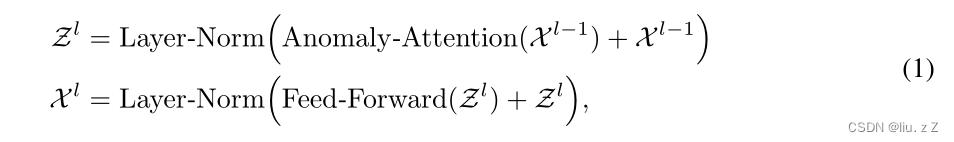 $\mathcal{Z}^l = \text{Layer-Norm}\Big(\text{Anomaly-Attention}(\mathcal{X}^{l-1}) + \mathcal{X}^{l-1}\Big)$
$\mathcal{X}^l = \text{Layer-Norm}\Big(\text{Feed-Forward}(\mathcal{Z}^l) + \mathcal{Z}^l\Big),$ (1)

CSDN @liu. z Z